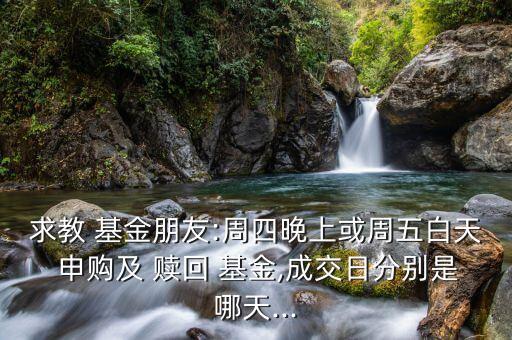 求教 基金朋友:周四晚上或周五白天申购及 赎回 基金,成交日分别是哪天...